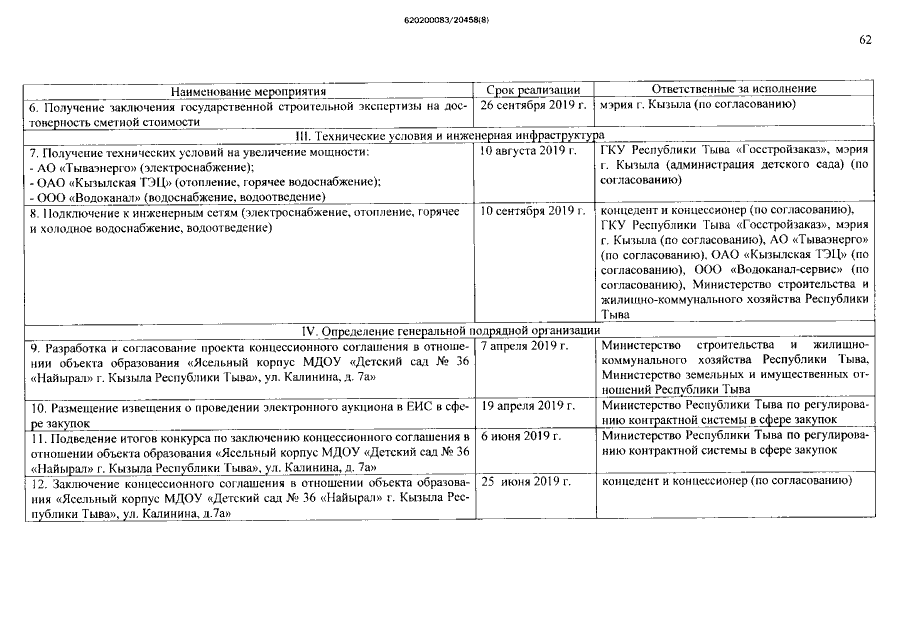 620200083/20458(8)

62

| Наименование мероприятия | Срок реализации | Ответственные за исполнение |
|---|---|---|
| 6. Получение заключения государственной строительной экспертизы на достоверность сметной стоимости | 26 сентября 2019 г. | мэрия г. Кызыла (по согласованию) |
| III. Технические условия и инженерная инфраструктура | | |
| 7. Получение технических условий на увеличение мощности: - АО «Тываэнерго» (электроснабжение); - ОАО «Кызылская ТЭЦ» (отопление, горячее водоснабжение); - ООО «Водоканал» (водоснабжение, водоотведение) | 10 августа 2019 г. | ГКУ Республики Тыва «Госстройзаказ», мэрия г. Кызыла (администрация детского сада) (по согласованию) |
| 8. Подключение к инженерным сетям (электроснабжение, отопление, горячее и холодное водоснабжение, водоотведение) | 10 сентября 2019 г. | концедент и концессионер (по согласованию), ГКУ Республики Тыва «Госстройзаказ», мэрия г. Кызыла (по согласованию), АО «Тываэнерго» (по согласованию), ОАО «Кызылская ТЭЦ» (по согласованию), ООО «Водоканал-сервис» (по согласованию), Министерство строительства и жилищно-коммунального хозяйства Республики Тыва |
| IV. Определение генеральной подрядной организации | | |
| 9. Разработка и согласование проекта концессионного соглашения в отношении объекта образования «Ясельный корпус МДОУ «Детский сад № 36 «Найырал» г. Кызыла Республики Тыва», ул. Калинина, д. 7а» | 7 апреля 2019 г. | Министерство строительства и жилищно-коммунального хозяйства Республики Тыва, Министерство земельных и имущественных отношений Республики Тыва |
| 10. Размещение извещения о проведении электронного аукциона в ЕИС в сфере закупок | 19 апреля 2019 г. | Министерство Республики Тыва по регулированию контрактной системы в сфере закупок |
| 11. Подведение итогов конкурса по заключению концессионного соглашения в отношении объекта образования «Ясельный корпус МДОУ «Детский сад № 36 «Найырал» г. Кызыла Республики Тыва», ул. Калинина, д. 7а» | 6 июня 2019 г. | Министерство Республики Тыва по регулированию контрактной системы в сфере закупок |
| 12. Заключение концессионного соглашения в отношении объекта образования «Ясельный корпус МДОУ «Детский сад № 36 «Найырал» г. Кызыла Республики Тыва», ул. Калинина, д.7а» | 25 июня 2019 г. | концедент и концессионер (по согласованию) |